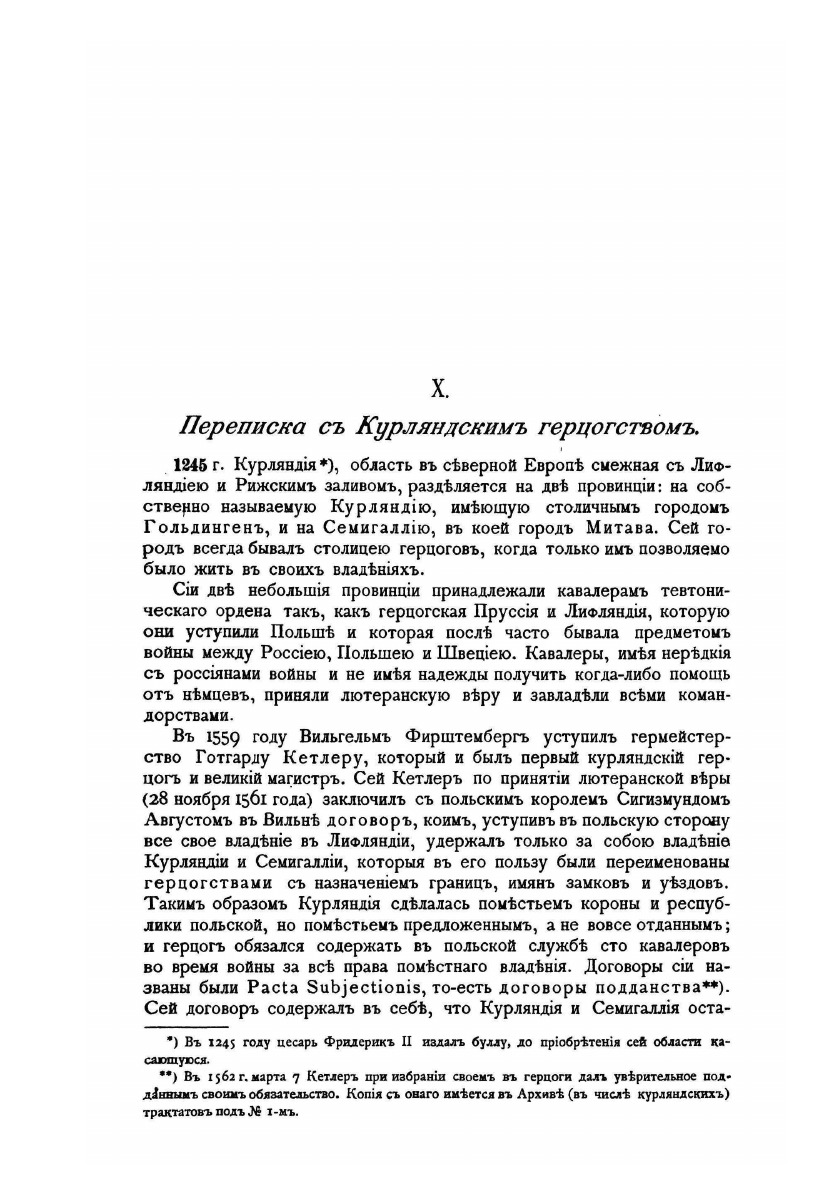 X.

Переписка съ Курляндскимъ герцогствомъ.

1245 г. Курляндія*), область въ сѣверной Европѣ смежная съ Лифляндіею и Рижскимъ заливомъ, раздѣляется на двѣ провинціи: на собственно называемую Курляндію, имѣющую столичнымъ городомъ Гольдингенъ, и на Семигаллію, въ коей городъ Митава. Сей городъ всегда бывалъ столицею герцоговъ, когда только имъ позволяемо было жить въ своихъ владѣніяхъ.

Сіи двѣ небольшія провинціи принадлежали кавалерамъ тевтоническаго ордена такъ, какъ герцогская Пруссія и Лифляндія, которую они уступили Польшѣ и которая послѣ часто бывала предметомъ войны между Россіею, Польшею и Швеціею. Кавалеры, имѣя нерѣдкія съ россіянами войны и не имѣя надежды получить когда-либо помощь отъ нѣмцевъ, приняли лютеранскую вѣру и завладѣли всѣми командорствами.

Въ 1559 году Вильгельмъ Фирштембергъ уступилъ гермейстерство Готгарду Кетлеру, который и былъ первый курляндскій герцогъ и великій магистръ. Сей Кетлеръ по принятіи лютеранской вѣры (28 ноября 1561 года) заключилъ съ польскимъ королемъ Сигизмундомъ Августомъ въ Вильнѣ договоръ, коимъ, уступивъ въ польскую сторону все свое владѣніе въ Лифляндіи, удержалъ только за собою владѣніе Курляндіи и Семигалліи, которыя въ его пользу были переименованы герцогствами съ назначеніемъ границъ, имянъ замковъ и уѣздовъ. Такимъ образомъ Курляндія сдѣлалась помѣстьемъ короны и республики польской, но помѣстьемъ предложеннымъ, а не вовсе отданнымъ; и герцогъ обязался содержать въ польской службѣ сто кавалеровъ во время войны за всѣ права помѣстнаго владѣнія. Договоры сіи названы были Pacta Subjectionis, то-есть договоры подданства**). Сей договоръ содержалъ въ себѣ, что Курляндія и Семигаллія оста-

*) Въ 1245 году цесарь Фридерикъ II издалъ буллу, до пріобрѣтенія сей области касающуюся.
**) Въ 1562 г. марта 7 Кетлеръ при избраніи своемъ въ герцоги далъ увѣрительное подданнымъ своимъ обязательство. Копія съ онаго имѣется въ Архивѣ (въ числѣ курляндскихъ) трактатовъ подъ № 1-мъ.